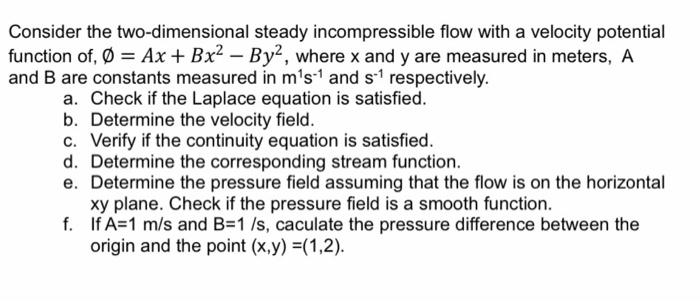 Consider the two-dimensional steady incompressible flow with a velocity potential function of, $\emptyset = Ax + Bx^2 - By^2$, where x and y are measured in meters, A and B are constants measured in $m^1s^{-1}$ and $s^{-1}$ respectively.

a. Check if the Laplace equation is satisfied.
b. Determine the velocity field.
c. Verify if the continuity equation is satisfied.
d. Determine the corresponding stream function.
e. Determine the pressure field assuming that the flow is on the horizontal xy plane. Check if the pressure field is a smooth function.
f. If A=1 m/s and B=1 /s, caculate the pressure difference between the origin and the point (x,y) =(1,2).